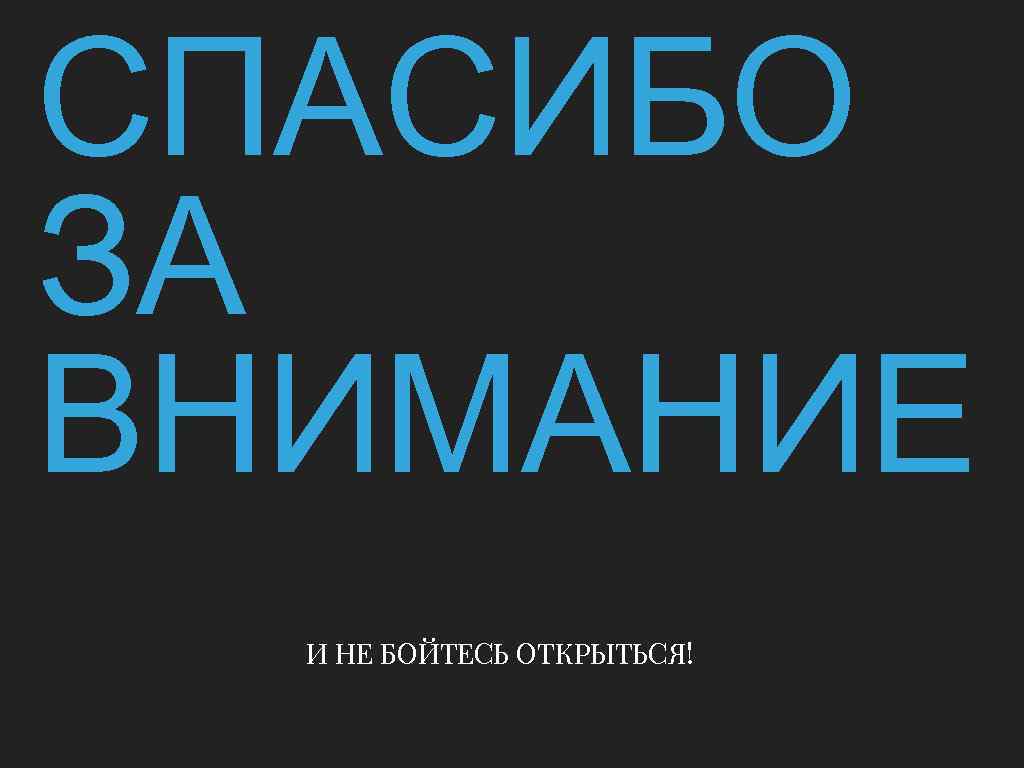 СПАСИБО
ЗА
ВНИМАНИЕ

И НЕ БОЙТЕСЬ ОТКРЫТЬСЯ!